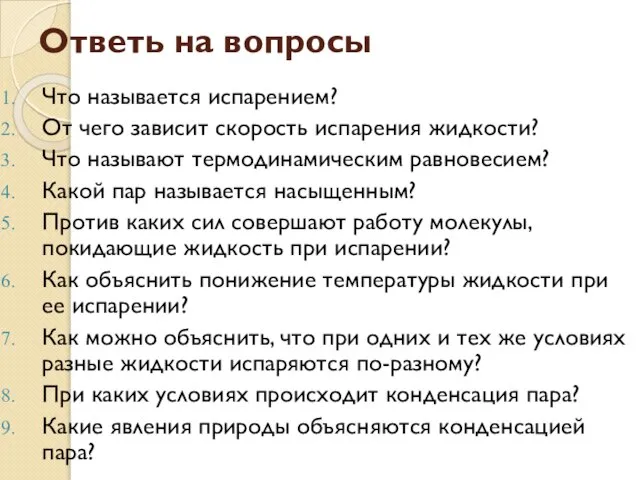 Ответь на вопросы

1. Что называется испарением?
2. От чего зависит скорость испарения жидкости?
3. Что называют термодинамическим равновесием?
4. Какой пар называется насыщенным?
5. Против каких сил совершают работу молекулы, покидающие жидкость при испарении?
6. Как объяснить понижение температуры жидкости при ее испарении?
7. Как можно объяснить, что при одних и тех же условиях разные жидкости испаряются по-разному?
8. При каких условиях происходит конденсация пара?
9. Какие явления природы объясняются конденсацией пара?